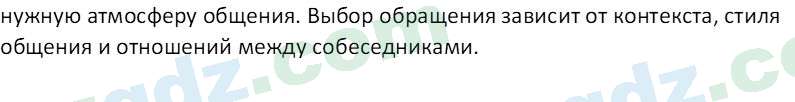 нужную атмосферу общения. Выбор обращения зависит от контекста, стиля общения и отношений между собеседниками.

gdz.com

gdz.co